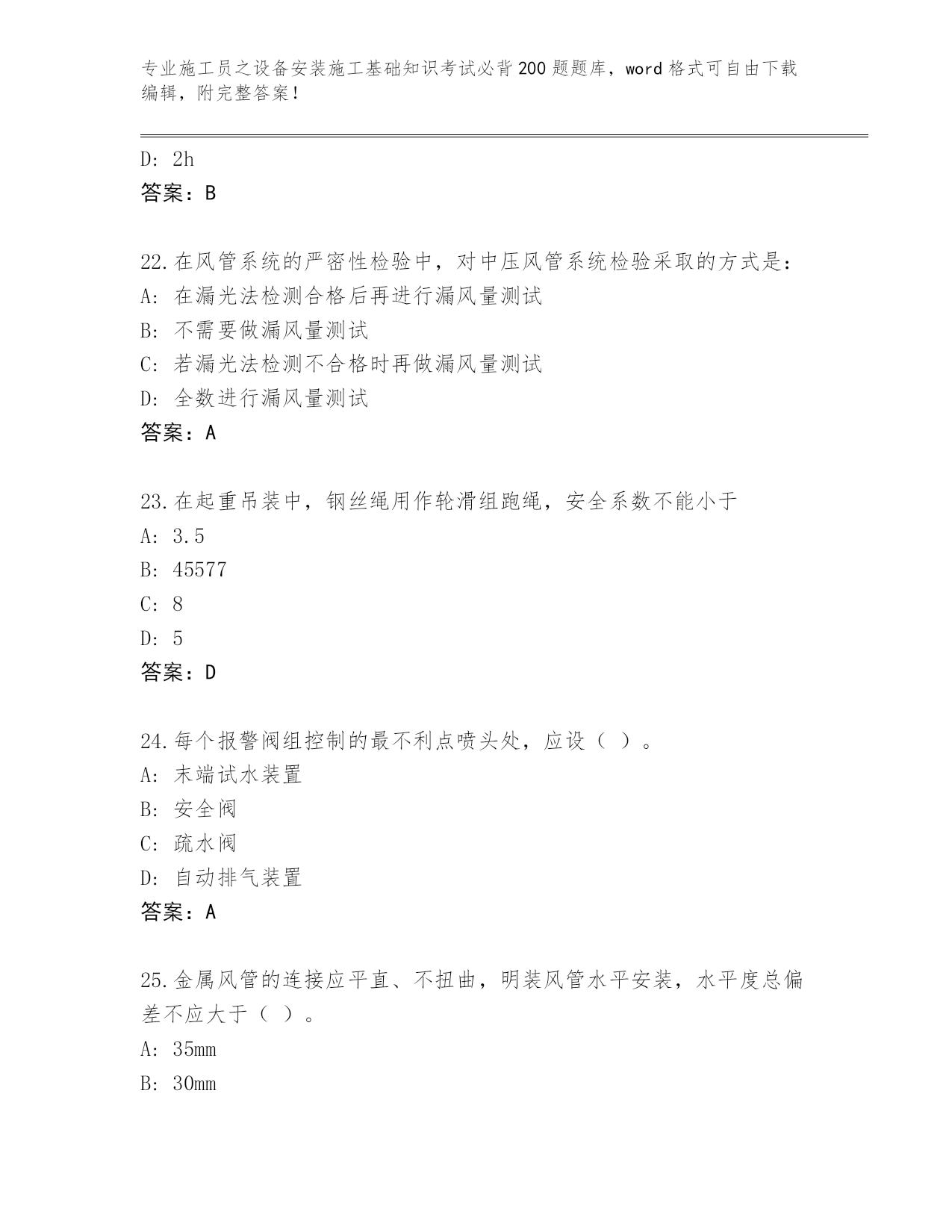 专业施工员之设备安装施工基础知识考试必背200题题库，word格式可自由下载编辑，附完整答案！

D: 2h
答案：B

22.在风管系统的严密性检验中，对中压风管系统检验采取的方式是：
A: 在漏光法检测合格后再进行漏风量测试
B: 不需要做漏风量测试
C: 若漏光法检测不合格时再做漏风量测试
D: 全数进行漏风量测试
答案：A

23.在起重吊装中，钢丝绳用作轮滑组跑绳，安全系数不能小于
A: 3.5
B: 45577
C: 8
D: 5
答案：D

24.每个报警阀组控制的最不利点喷头处，应设（ ）。
A: 末端试水装置
B: 安全阀
C: 疏水阀
D: 自动排气装置
答案：A

25.金属风管的连接应平直、不扭曲，明装风管水平安装，水平度总偏差不应大于（ ）。
A: 35mm
B: 30mm